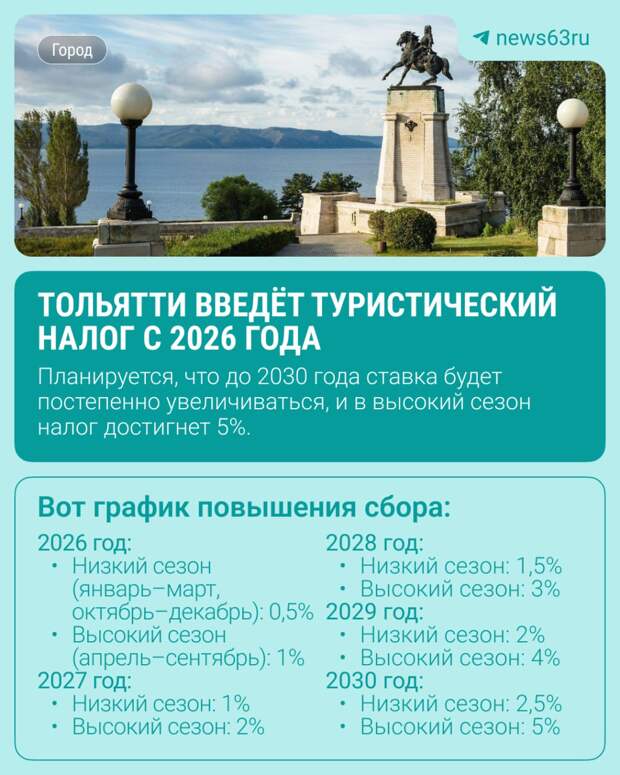 Город

news63ru

ТОЛЬЯТТИ ВВЕДЁТ ТУРИСТИЧЕСКИЙ НАЛОГ С 2026 ГОДА

Планируется, что до 2030 года ставка будет постепенно увеличиваться, и в высокий сезон налог достигнет 5%.

Вот график повышения сбора:

2026 год:
• Низкий сезон (январь–март, октябрь–декабрь): 0,5%
• Высокий сезон (апрель–сентябрь): 1%

2027 год:
• Низкий сезон: 1%
• Высокий сезон: 2%

2028 год:
• Низкий сезон: 1,5%
• Высокий сезон: 3%

2029 год:
• Низкий сезон: 2%
• Высокий сезон: 4%

2030 год:
• Низкий сезон: 2,5%
• Высокий сезон: 5%